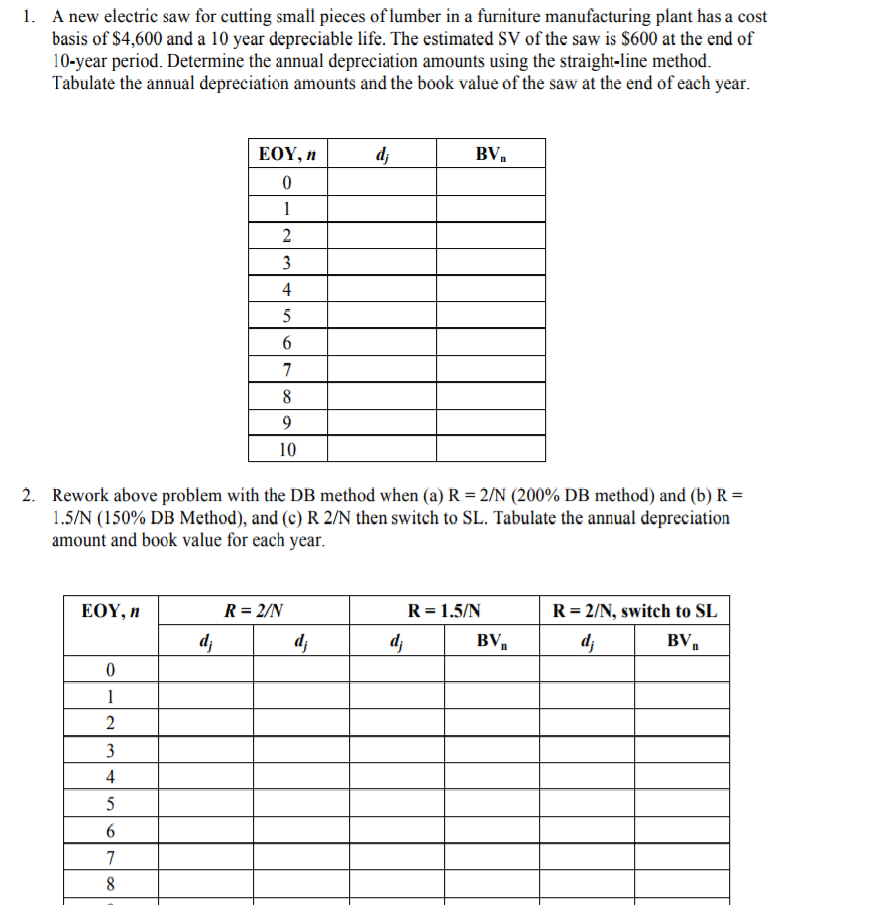 1. A new electric saw for cutting small pieces of lumber in a furniture manufacturing plant has a cost basis of $4,600 and a 10 year depreciable life. The estimated SV of the saw is $600 at the end of 10-year period. Determine the annual depreciation amounts using the straight-line method. Tabulate the annual depreciation amounts and the book value of the saw at the end of each year.

| EOY, $n$ | $d_j$ | $BV_n$ |
|---|---|---|
| 0 | | |
| 1 | | |
| 2 | | |
| 3 | | |
| 4 | | |
| 5 | | |
| 6 | | |
| 7 | | |
| 8 | | |
| 9 | | |
| 10 | | |

2. Rework above problem with the DB method when (a) R = 2/N (200% DB method) and (b) R = 1.5/N (150% DB Method), and (c) R 2/N then switch to SL. Tabulate the annual depreciation amount and book value for each year.

| EOY, $n$ | R = 2/N | | R = 1.5/N | | R = 2/N, switch to SL | |
|---|---|---|---|---|---|---|
| | $d_j$ | $d_j$ | $d_j$ | $BV_n$ | $d_j$ | $BV_n$ |
| 0 | | | | | | |
| 1 | | | | | | |
| 2 | | | | | | |
| 3 | | | | | | |
| 4 | | | | | | |
| 5 | | | | | | |
| 6 | | | | | | |
| 7 | | | | | | |
| 8 | | | | | | |